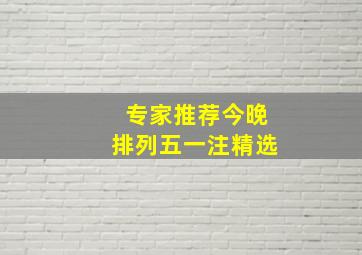 专家推荐今晚
排列五一注精选